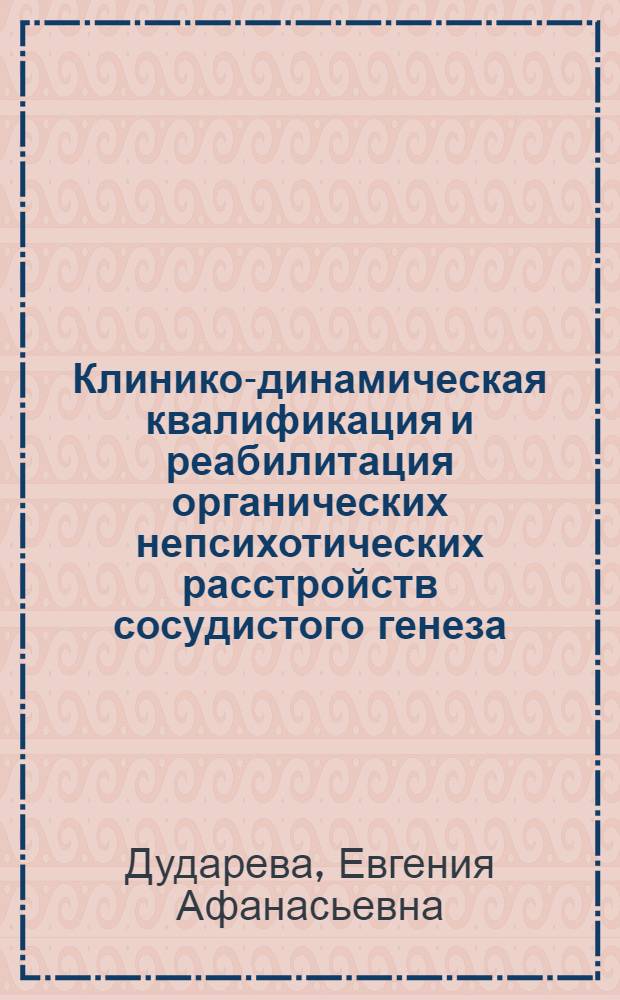 Клинико-динамическая квалификация и реабилитация органических непсихотических расстройств сосудистого генеза

Дударева, Евгения Афанасьевна